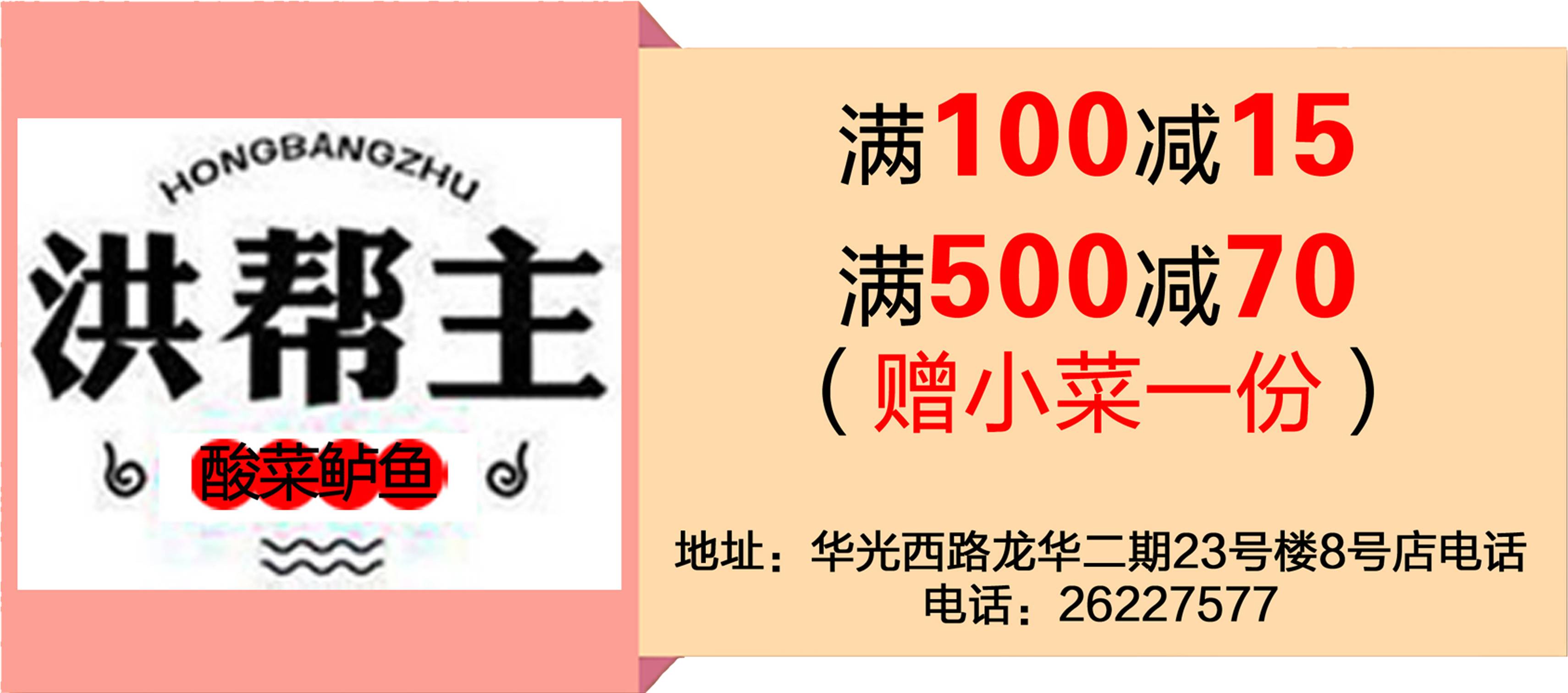 HONGBANGZHU

洪帮主

酸菜鲈鱼

满100减15

满500减70

（赠小菜一份）

地址：华光西路龙华二期23号楼8号店电话
电话：26227577